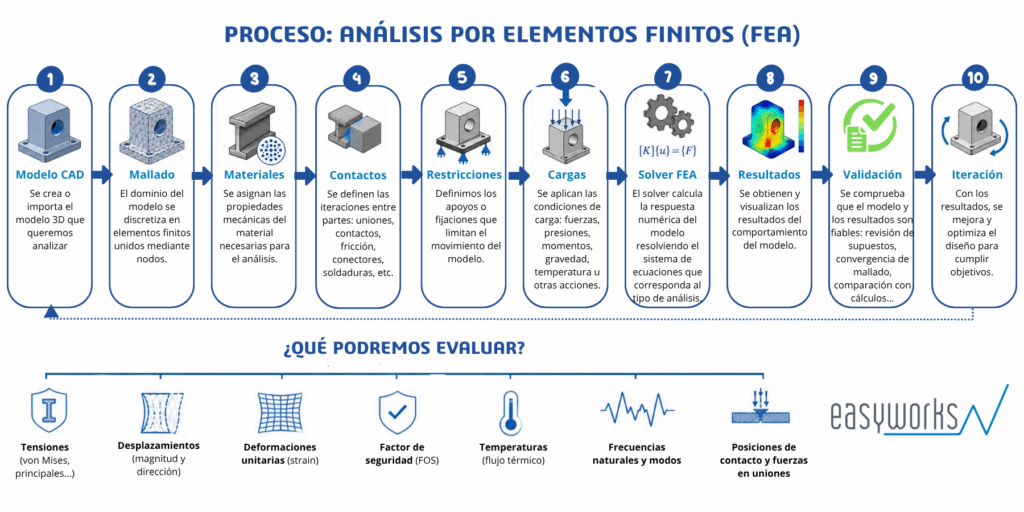 PROCESO: ANÁLISIS POR ELEMENTOS FINITOS (FEA)

1
Modelo CAD
Se crea o importa el modelo 3D que queremos analizar

2
Mallado
El dominio del modelo se discretiza en elementos finitos unidos mediante nodos.

3
Materiales
Se asignan las propiedades mecánicas del material necesarias para el análisis.

4
Contactos
Se definen las iteraciones entre partes: uniones, contactos, fricción, conectores, soldaduras, etc.

5
Restricciones
Definimos los apoyos o fijaciones que limitan el movimiento del modelo.

6
Cargas
Se aplican las condiciones de carga: fuerzas, presiones, momentos, gravedad, temperatura u otras acciones.

7
$\{K\}\{u\} = \{F\}$
Solver FEA
El solver calcula la respuesta numérica del modelo resolviendo el sistema de ecuaciones que corresponda al tipo de análisis.

8
Resultados
Se obtienen y visualizan los resultados del comportamiento del modelo.

9
Validación
Se comprueba que el modelo y los resultados son fiables: revisión de supuestos, convergencia de mallado, comparación con cálculos...

10
Iteración
Con los resultados, se mejora y optimiza el diseño para cumplir objetivos.

¿QUÉ PODREMOS EVALUAR?

Tensiones (von Mises, principales...)

Desplazamientos (magnitud y dirección)

Deformaciones unitarias (strain)

Factor de seguridad (FOS)

Temperaturas (flujo térmico)

Frecuencias naturales y modos

Posiciones de contacto y fuerzas en uniones

easyworks